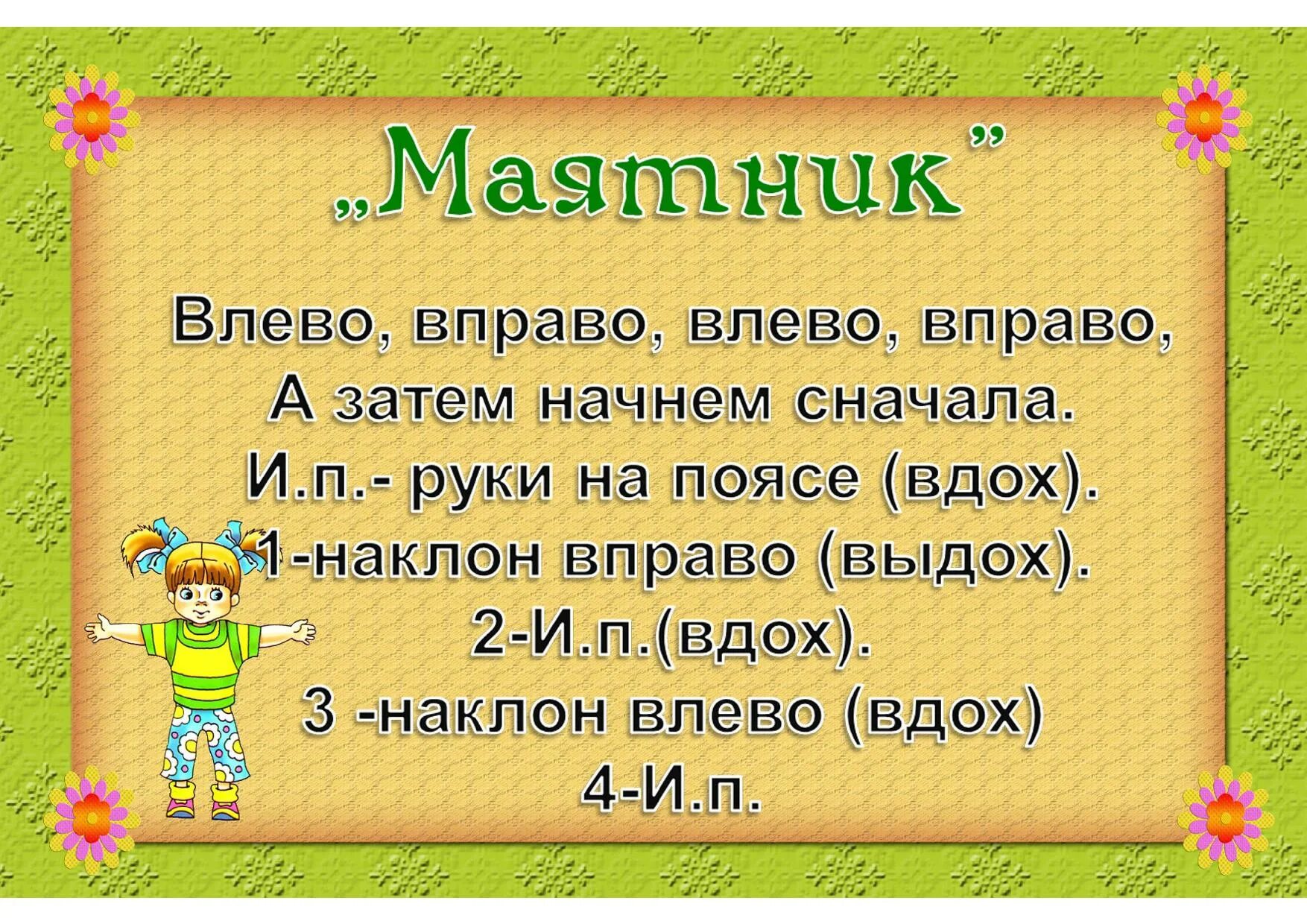 „Маятник”

Влево, вправо, влево, вправо,
А затем начнем сначала.
И.п.- руки на поясе (вдох).
1-наклон вправо (выдох).
2-И.п.(вдох).
3 -наклон влево (вдох)
4-И.п.